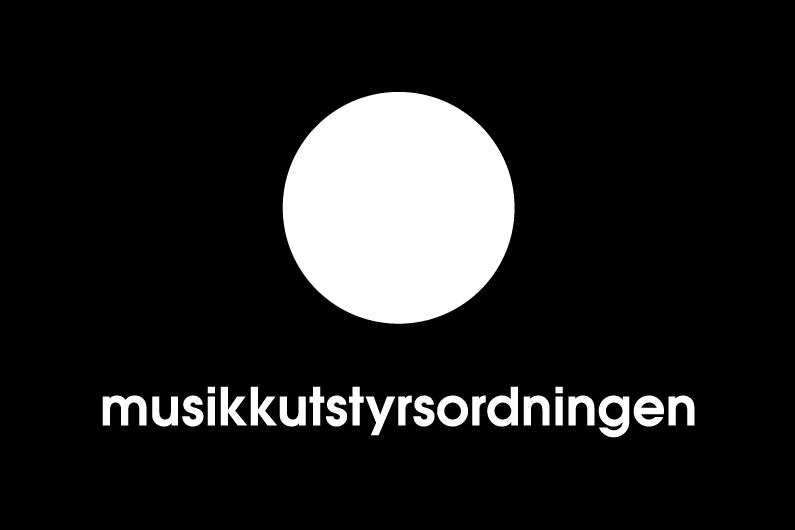 musikkutstyrsordningen